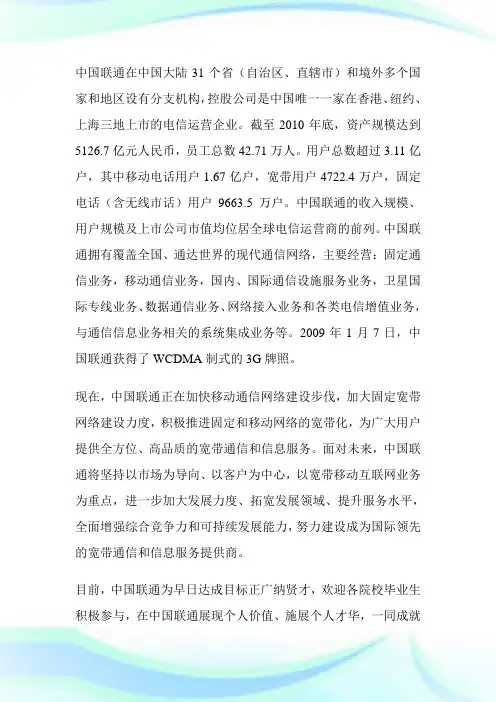 中国联通在中国大陆 31 个省（自治区、直辖市）和境外多个国家和地区设有分支机构，控股公司是中国唯一一家在香港、纽约、上海三地上市的电信运营企业。截至 2010 年底，资产规模达到 5126.7 亿元人民币，员工总数 42.71 万人。用户总数超过 3.11 亿户，其中移动电话用户 1.67 亿户，宽带用户 4722.4 万户，固定电话（含无线市话）用户 9663.5 万户。中国联通的收入规模、用户规模及上市公司市值均位居全球电信运营商的前列。中国联通拥有覆盖全国、通达世界的现代通信网络，主要经营：固定通信业务，移动通信业务，国内、国际通信设施服务业务，卫星国际专线业务、数据通信业务、网络接入业务和各类电信增值业务，与通信信息业务相关的系统集成业务等。2009 年 1 月 7 日，中国联通获得了 WCDMA 制式的 3G 牌照。

现在，中国联通正在加快移动通信网络建设步伐，加大固定宽带网络建设力度，积极推进固定和移动网络的宽带化，为广大用户提供全方位、高品质的宽带通信和信息服务。面对未来，中国联通将坚持以市场为导向、以客户为中心，以宽带移动互联网业务为重点，进一步加大发展力度、拓宽发展领域、提升服务水平，全面增强综合竞争力和可持续发展能力，努力建设成为国际领先的宽带通信和信息服务提供商。

目前，中国联通为早日达成目标正广纳贤才，欢迎各院校毕业生积极参与，在中国联通展现个人价值、施展个人才华，一同成就